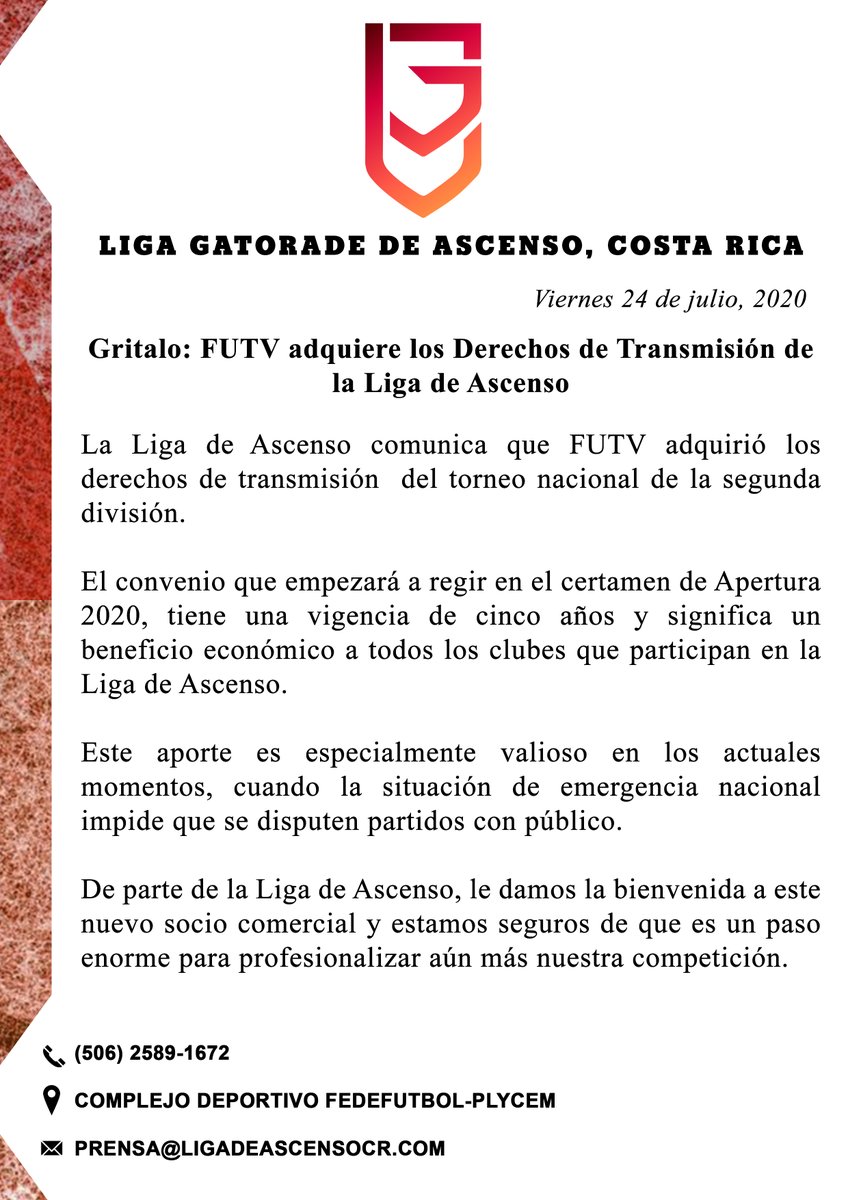 LIGA GATORADE DE ASCENSO, COSTA RICA

Viernes 24 de julio, 2020

Gritalo: FUTV adquiere los Derechos de Transmisión de la Liga de Ascenso

La Liga de Ascenso comunica que FUTV adquirió los derechos de transmisión del torneo nacional de la segunda división.

El convenio que empezará a regir en el certamen de Apertura 2020, tiene una vigencia de cinco años y significa un beneficio económico a todos los clubes que participan en la Liga de Ascenso.

Este aporte es especialmente valioso en los actuales momentos, cuando la situación de emergencia nacional impide que se disputen partidos con público.

De parte de la Liga de Ascenso, le damos la bienvenida a este nuevo socio comercial y estamos seguros de que es un paso enorme para profesionalizar aún más nuestra competición.

(506) 2589-1672

COMPLEJO DEPORTIVO FEDEFUTBOL-PLYCEM

PRENSA@LIGADEASCENSOCR.COM